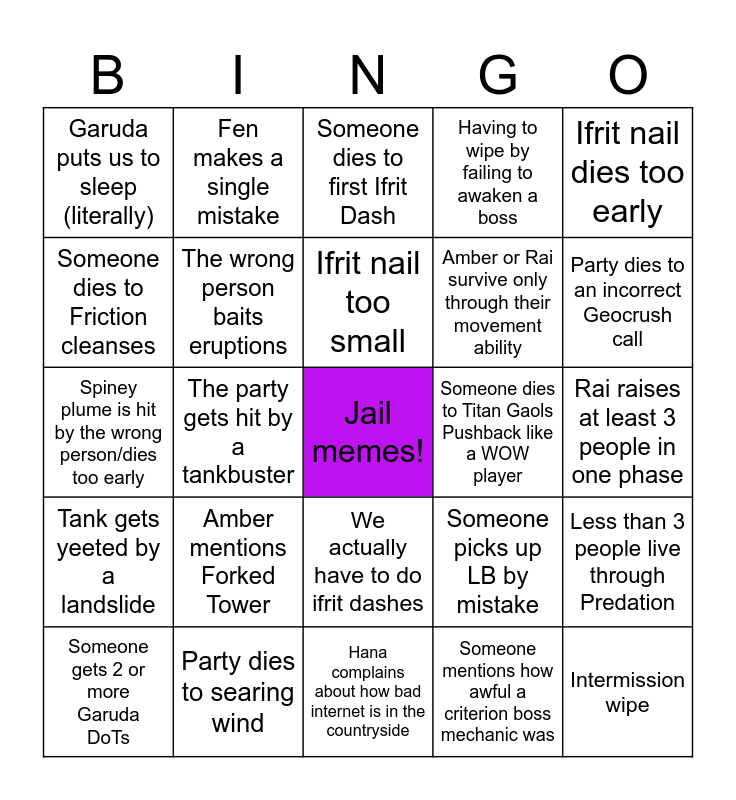 | B | I | N | G | O |
|---|---|---|---|---|
| Garuda puts us to sleep (literally) | Fen makes a single mistake | Someone dies to first Ifrit Dash | Having to wipe by failing to awaken a boss | Ifrit nail dies too early |
| Someone dies to Friction cleanses | The wrong person baits eruptions | Ifrit nail too small | Amber or Rai survive only through their movement ability | Party dies to an incorrect Geocrush call |
| Spiney plume is hit by the wrong person/dies too early | The party gets hit by a tankbuster | Jail memes! | Someone dies to Titan Gaols Pushback like a WOW player | Rai raises at least 3 people in one phase |
| Tank gets yeeted by a landslide | Amber mentions Forked Tower | We actually have to do ifrit dashes | Someone picks up LB by mistake | Less than 3 people live through Predation |
| Someone gets 2 or more Garuda DoTs | Party dies to searing wind | Hana complains about how bad internet is in the countryside | Someone mentions how awful a criterion boss mechanic was | Intermission wipe |